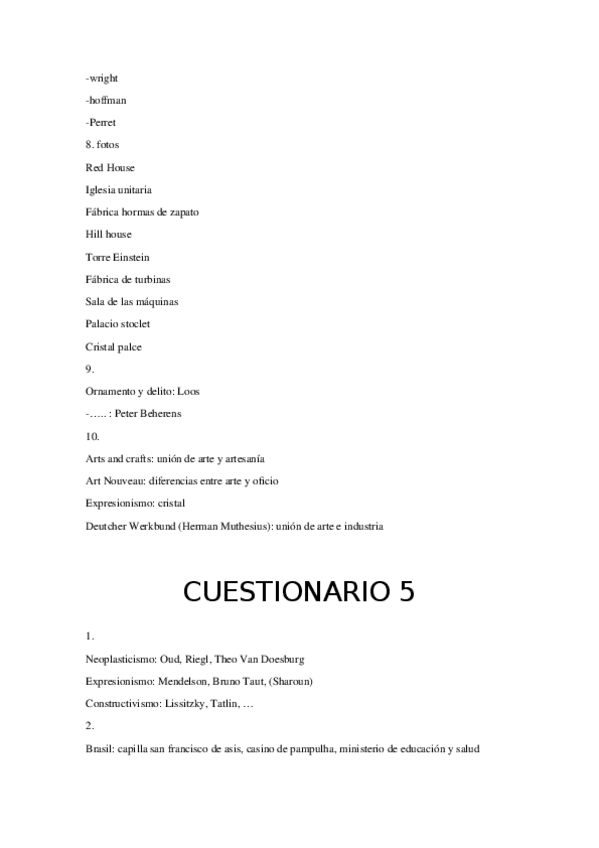 -wright

-hoffman

-Perret

8. fotos

Red House

Iglesia unitaria

Fábrica hormas de zapato

Hill house

Torre Einstein

Fábrica de turbinas

Sala de las máquinas

Palacio stoclet

Cristal palce

9.

Ornamento y delito: Loos

-….. : Peter Beherens

10.

Arts and crafts: unión de arte y artesanía

Art Nouveau: diferencias entre arte y oficio

Expresionismo: cristal

Deutcher Werkbund (Herman Muthesius): unión de arte e industria

CUESTIONARIO 5

1.

Neoplasticismo: Oud, Riegl, Theo Van Doesburg

Expresionismo: Mendelson, Bruno Taut, (Sharoun)

Constructivismo: Lissitzky, Tatlin, …

2.

Brasil: capilla san francisco de asis, casino de pampulha, ministerio de educación y salud